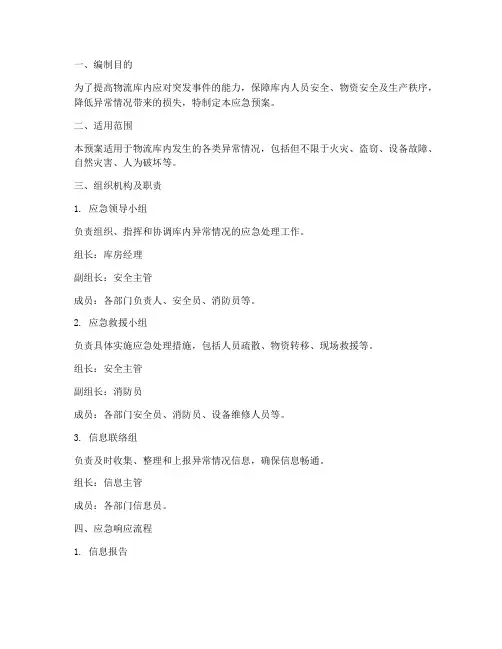 一、编制目的

为了提高物流库内应对突发事件的能力，保障库内人员安全、物资安全及生产秩序，降低异常情况带来的损失，特制定本应急预案。

二、适用范围

本预案适用于物流库内发生的各类异常情况，包括但不限于火灾、盗窃、设备故障、自然灾害、人为破坏等。

三、组织机构及职责

1. 应急领导小组

负责组织、指挥和协调库内异常情况的应急处理工作。

组长：库房经理

副组长：安全主管

成员：各部门负责人、安全员、消防员等。

2. 应急救援小组

负责具体实施应急处理措施，包括人员疏散、物资转移、现场救援等。

组长：安全主管

副组长：消防员

成员：各部门安全员、消防员、设备维修人员等。

3. 信息联络组

负责及时收集、整理和上报异常情况信息，确保信息畅通。

组长：信息主管

成员：各部门信息员。

四、应急响应流程

1. 信息报告